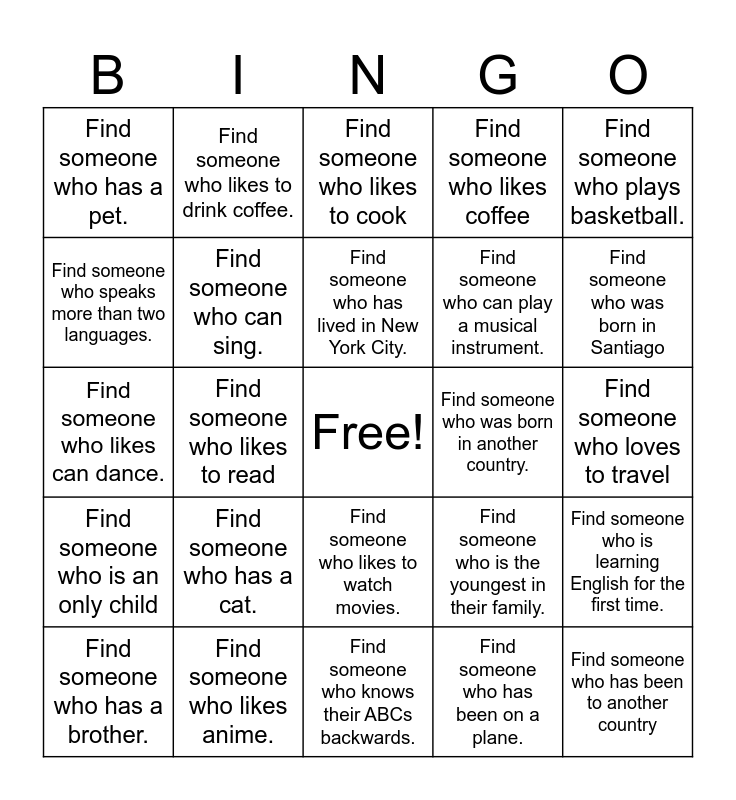 | B | I | N | G | O |
|---|---|---|---|---|
| Find someone who has a pet. | Find someone who likes to drink coffee. | Find someone who likes to cook | Find someone who likes coffee | Find someone who plays basketball. |
| Find someone who speaks more than two languages. | Find someone who can sing. | Find someone who has lived in New York City. | Find someone who can play a musical instrument. | Find someone who was born in Santiago |
| Find someone who likes can dance. | Find someone who likes to read | Free! | Find someone who was born in another country. | Find someone who loves to travel |
| Find someone who is an only child | Find someone who has a cat. | Find someone who likes to watch movies. | Find someone who is the youngest in their family. | Find someone who is learning English for the first time. |
| Find someone who has a brother. | Find someone who likes anime. | Find someone who knows their ABCs backwards. | Find someone who has been on a plane. | Find someone who has been to another country |